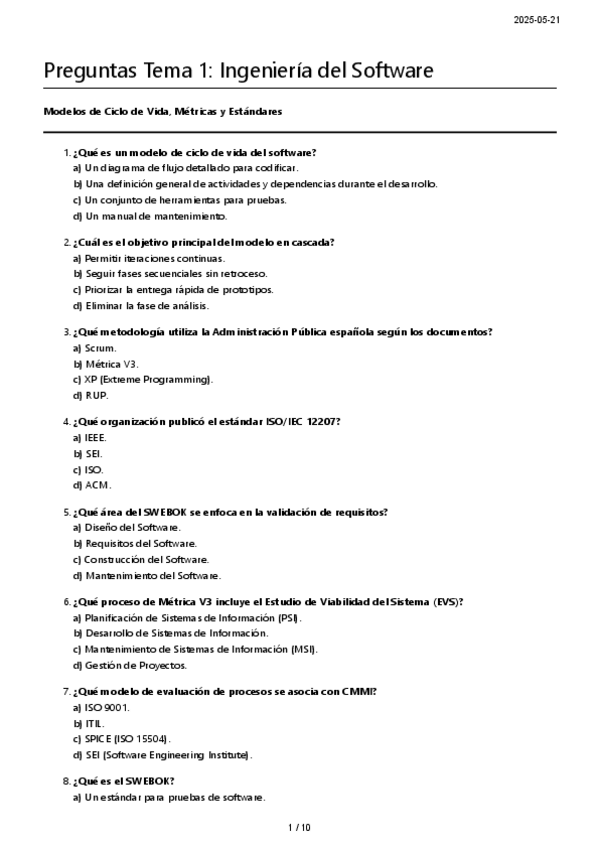 2025-05-21

Preguntas Tema 1: Ingeniería del Software

Modelos de Ciclo de Vida, Métricas y Estándares

1. ¿Qué es un modelo de ciclo de vida del software?
a) Un diagrama de flujo detallado para codificar.
b) Una definición general de actividades y dependencias durante el desarrollo.
c) Un conjunto de herramientas para pruebas.
d) Un manual de mantenimiento.

2. ¿Cuál es el objetivo principal del modelo en cascada?
a) Permitir iteraciones continuas.
b) Seguir fases secuenciales sin retroceso.
c) Priorizar la entrega rápida de prototipos.
d) Eliminar la fase de análisis.

3. ¿Qué metodología utiliza la Administración Pública española según los documentos?
a) Scrum.
b) Métrica V3.
c) XP (Extreme Programming).
d) RUP.

4. ¿Qué organización publicó el estándar ISO/IEC 12207?
a) IEEE.
b) SEI.
c) ISO.
d) ACM.

5. ¿Qué área del SWEBOK se enfoca en la validación de requisitos?
a) Diseño del Software.
b) Requisitos del Software.
c) Construcción del Software.
d) Mantenimiento del Software.

6. ¿Qué proceso de Métrica V3 incluye el Estudio de Viabilidad del Sistema (EVS)?
a) Planificación de Sistemas de Información (PSI).
b) Desarrollo de Sistemas de Información.
c) Mantenimiento de Sistemas de Información (MSI).
d) Gestión de Proyectos.

7. ¿Qué modelo de evaluación de procesos se asocia con CMMI?
a) ISO 9001.
b) ITIL.
c) SPICE (ISO 15504).
d) SEI (Software Engineering Institute).

8. ¿Qué es el SWEBOK?
a) Un estándar para pruebas de software.

1 / 10